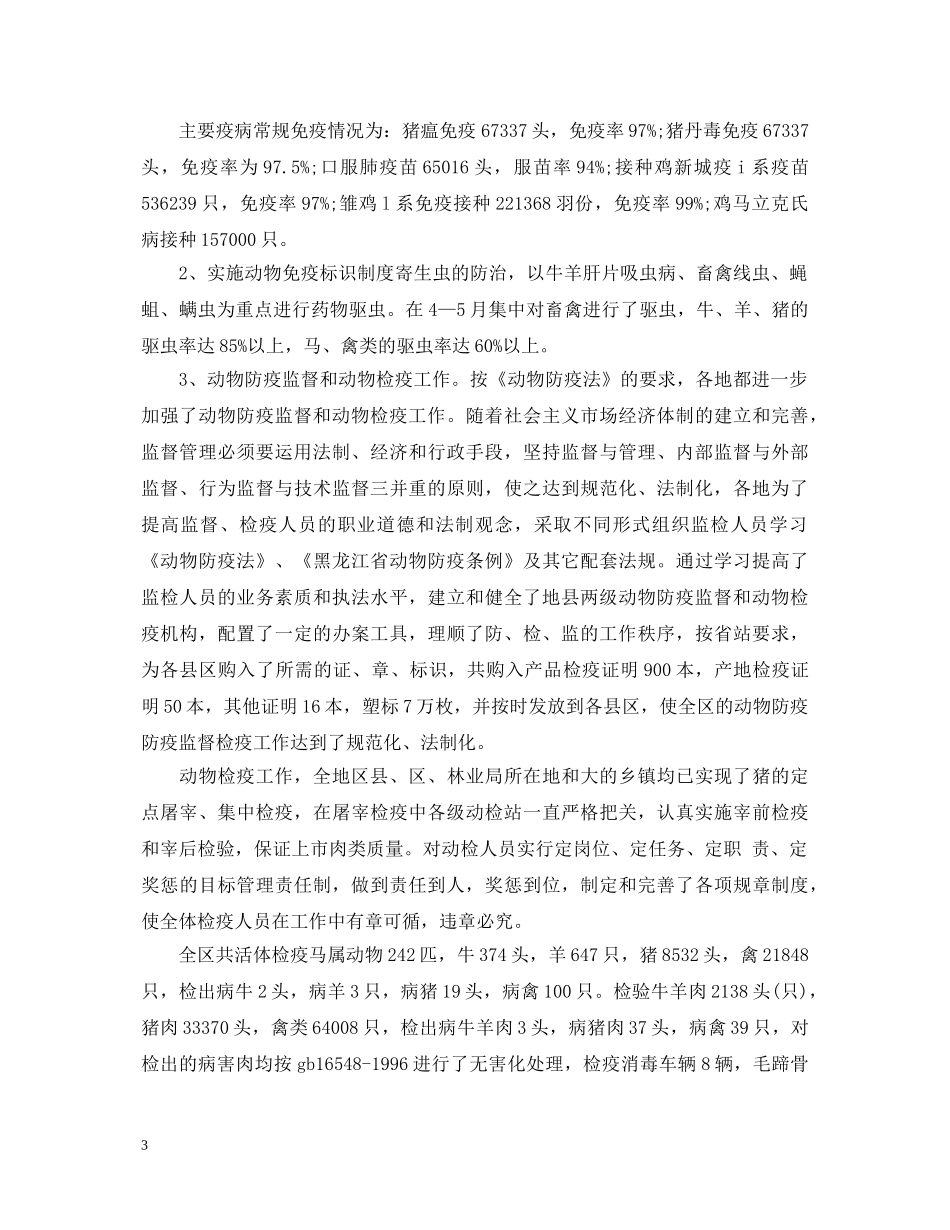 主要疫病常规免疫情况为：猪瘟免疫 67337 头，免疫率 97%;猪丹毒免疫 67337 头，免疫率为 97.5%;口服肺疫苗 65016 头，服苗率 94%;接种鸡新城疫 i 系疫苗 536239 只，免疫率 97%;雏鸡 l 系免疫接种 221368 羽份，免疫率 99%;鸡马立克氏病接种 157000 只。

2、实施动物免疫标识制度寄生虫的防治，以牛羊肝片吸虫病、畜禽线虫、蝇蛆、螨虫为重点进行药物驱虫。在 4—5 月集中对畜禽进行了驱虫，牛、羊、猪的驱虫率达 85%以上，马、禽类的驱虫率达 60%以上。

3、动物防疫监督和动物检疫工作。按《动物防疫法》的要求，各地都进一步加强了动物防疫监督和动物检疫工作。随着社会主义市场经济体制的建立和完善，监督管理必须要运用法制、经济和行政手段，坚持监督与管理、内部监督与外部监督、行为监督与技术监督三并重的原则，使之达到规范化、法制化，各地为了提高监督、检疫人员的职业道德和法制观念，采取不同形式组织监检人员学习《动物防疫法》、《黑龙江省动物防疫条例》及其它配套法规。通过学习提高了监检人员的业务素质和执法水平，建立和健全了地县两级动物防疫监督和动物检疫机构，配置了一定的办案工具，理顺了防、检、监的工作秩序，按省站要求，为各县区购入了所需的证、章、标识，共购入产品检疫证明 900 本，产地检疫证明 50 本，其他证明 16 本，塑标 7 万枚，并按时发放到各县区，使全区的动物防疫防疫监督检疫工作达到了规范化、法制化。

动物检疫工作，全地区县、区、林业局所在地和大的乡镇均已实现了猪的定点屠宰、集中检疫，在屠宰检疫中各级动检站一直严格把关，认真实施宰前检疫和宰后检验，保证上市肉类质量。对动检人员实行定岗位、定任务、定职 责、定奖惩的目标管理责任制，做到责任到人，奖惩到位，制定和完善了各项规章制度，使全体检疫人员在工作中有章可循，违章必究。

全区共活体检疫马属动物 242 匹，牛 374 头，羊 647 只，猪 8532 头，禽 21848 只，检出病牛 2 头，病羊 3 只，病猪 19 头，病禽 100 只。检验牛羊肉 2138 头(只)，猪肉 33370 头，禽类 64008 只，检出病牛羊肉 3 头，病猪肉 37 头，病禽 39 只，对检出的病害肉均按 gb16548-1996 进行了无害化处理，检疫消毒车辆 8 辆，毛蹄骨

3